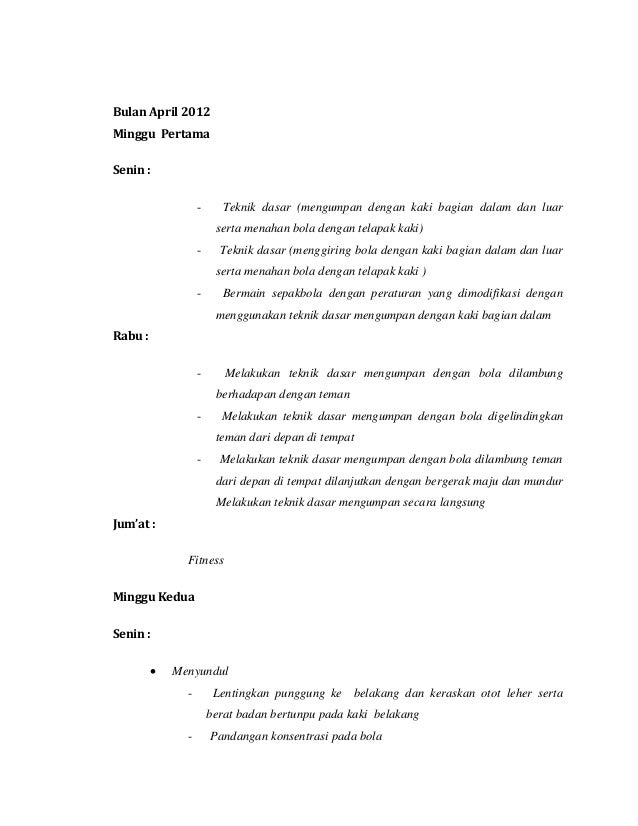 Bulan April 2012
Minggu Pertama

Senin :

- Teknik dasar (mengumpan dengan kaki bagian dalam dan luar serta menahan bola dengan telapak kaki)
- Teknik dasar (menggiring bola dengan kaki bagian dalam dan luar serta menahan bola dengan telapak kaki )
- Bermain sepakbola dengan peraturan yang dimodifikasi dengan menggunakan teknik dasar mengumpan dengan kaki bagian dalam

Rabu :

- Melakukan teknik dasar mengumpan dengan bola dilambung berhadapan dengan teman
- Melakukan teknik dasar mengumpan dengan bola digelindingkan teman dari depan di tempat
- Melakukan teknik dasar mengumpan dengan bola dilambung teman dari depan di tempat dilanjutkan dengan bergerak maju dan mundur Melakukan teknik dasar mengumpan secara langsung

Jum'at :

Fitness

Minggu Kedua

Senin :

• Menyundul
- Lentingkan punggung ke belakang dan keraskan otot leher serta berat badan bertunpu pada kaki belakang
- Pandangan konsentrasi pada bola